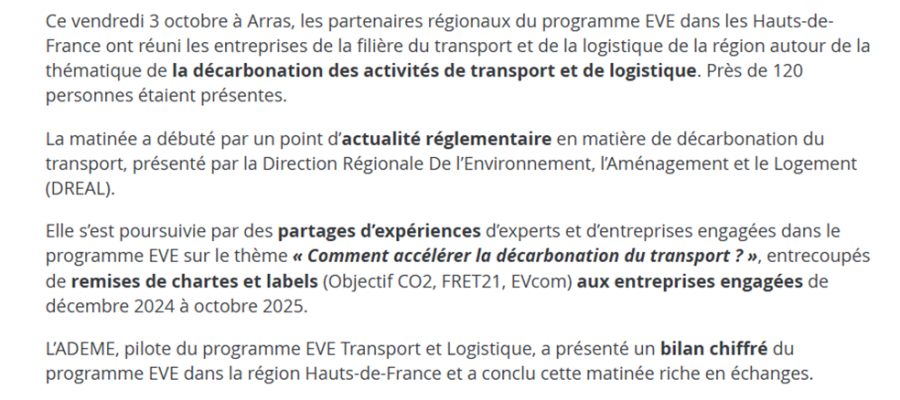 Ce vendredi 3 octobre à Arras, les partenaires régionaux du programme EVE dans les Hauts-de-France ont réuni les entreprises de la filière du transport et de la logistique de la région autour de la thématique de la décarbonation des activités de transport et de logistique. Près de 120 personnes étaient présentes.

La matinée a débuté par un point d'actualité réglementaire en matière de décarbonation du transport, présenté par la Direction Régionale De l'Environnement, l'Aménagement et le Logement (DREAL).

Elle s'est poursuivie par des partages d'expériences d'experts et d'entreprises engagées dans le programme EVE sur le thème « Comment accélérer la décarbonation du transport ? », entrecoupés de remises de chartes et labels (Objectif CO2, FRET21, EVcom) aux entreprises engagées de décembre 2024 à octobre 2025.

L'ADEME, pilote du programme EVE Transport et Logistique, a présenté un bilan chiffré du programme EVE dans la région Hauts-de-France et a conclu cette matinée riche en échanges.